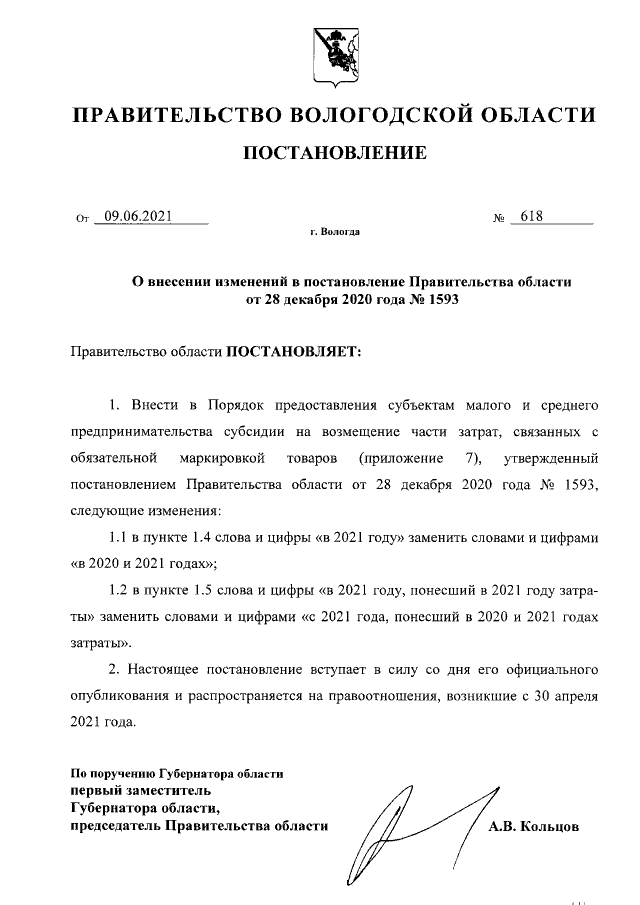 ПРАВИТЕЛЬСТВО ВОЛОГОДСКОЙ ОБЛАСТИ

ПОСТАНОВЛЕНИЕ

От 09.06.2021 № 618

г. Вологда

О внесении изменений в постановление Правительства области от 28 декабря 2020 года № 1593

Правительство области ПОСТАНОВЛЯЕТ:

1. Внести в Порядок предоставления субъектам малого и среднего предпринимательства субсидии на возмещение части затрат, связанных с обязательной маркировкой товаров (приложение 7), утвержденный постановлением Правительства области от 28 декабря 2020 года № 1593, следующие изменения:

1.1 в пункте 1.4 слова и цифры «в 2021 году» заменить словами и цифрами «в 2020 и 2021 годах»;

1.2 в пункте 1.5 слова и цифры «в 2021 году, понесший в 2021 году затраты» заменить словами и цифрами «с 2021 года, понесший в 2020 и 2021 годах затраты».

2. Настоящее постановление вступает в силу со дня его официального опубликования и распространяется на правоотношения, возникшие с 30 апреля 2021 года.

По поручению Губернатора области
первый заместитель
Губернатора области,
председатель Правительства области

А.В. Кольцов